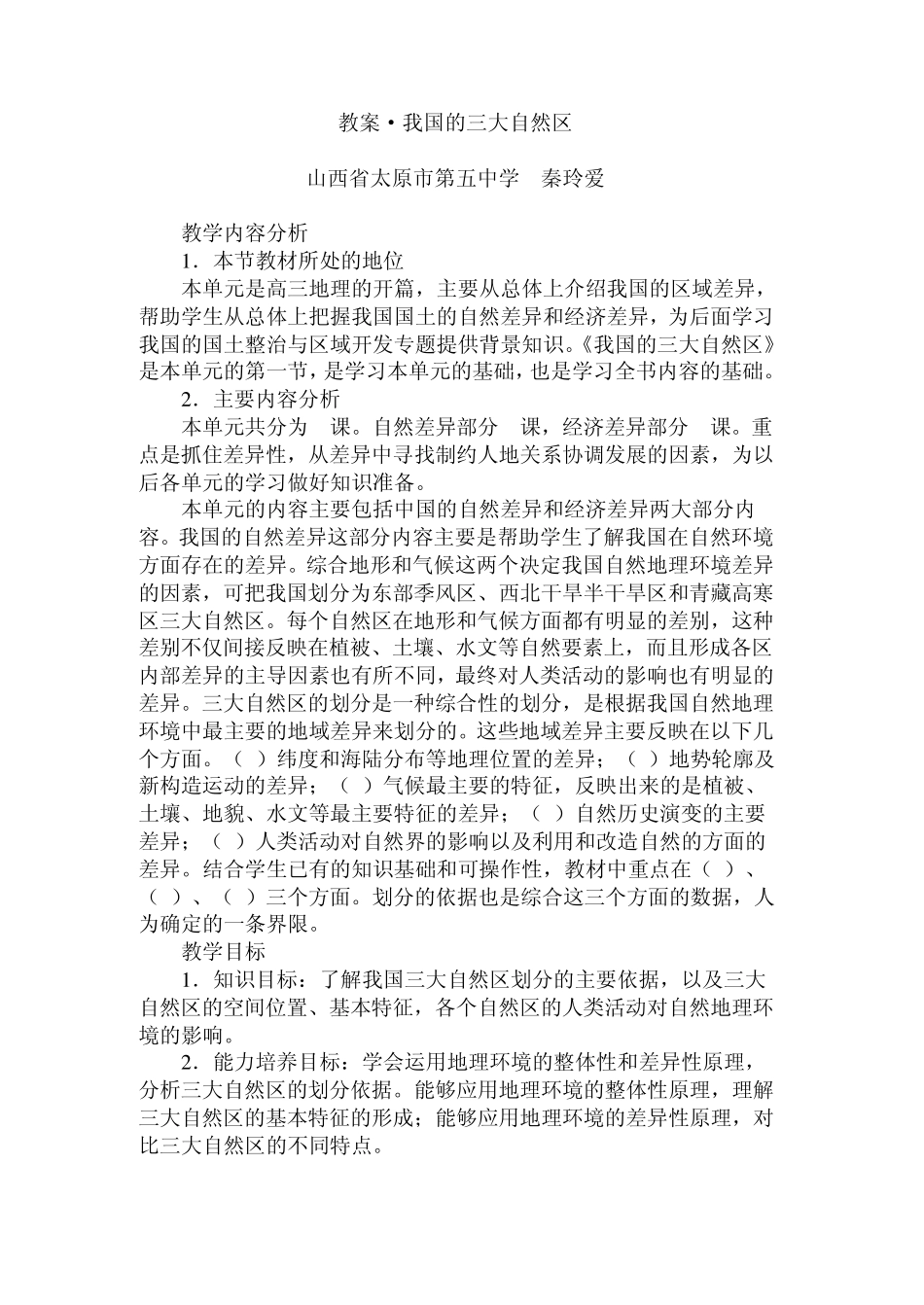 教案·我国的三大自然区

山西省太原市第五中学　秦玲爱

教学内容分析

1．本节教材所处的地位

本单元是高三地理的开篇，主要从总体上介绍我国的区域差异，帮助学生从总体上把握我国国土的自然差异和经济差异，为后面学习我国的国土整治与区域开发专题提供背景知识。《我国的三大自然区》是本单元的第一节，是学习本单元的基础，也是学习全书内容的基础。

2．主要内容分析

本单元共分为　课。自然差异部分　课，经济差异部分　课。重点是抓住差异性，从差异中寻找制约人地关系协调发展的因素，为以后各单元的学习做好知识准备。

本单元的内容主要包括中国的自然差异和经济差异两大部分内容。我国的自然差异这部分内容主要是帮助学生了解我国在自然环境方面存在的差异。综合地形和气候这两个决定我国自然地理环境差异的因素，可把我国划分为东部季风区、西北干旱半干旱区和青藏高寒区三大自然区。每个自然区在地形和气候方面都有明显的差别，这种差别不仅间接反映在植被、土壤、水文等自然要素上，而且形成各区内部差异的主导因素也有所不同，最终对人类活动的影响也有明显的差异。三大自然区的划分是一种综合性的划分，是根据我国自然地理环境中最主要的地域差异来划分的。这些地域差异主要反映在以下几个方面。（　）纬度和海陆分布等地理位置的差异；（　）地势轮廓及新构造运动的差异；（　）气候最主要的特征，反映出来的是植被、土壤、地貌、水文等最主要特征的差异；（　）自然历史演变的主要差异；（　）人类活动对自然界的影响以及利用和改造自然的方面的差异。结合学生已有的知识基础和可操作性，教材中重点在（　）、（　）、（　）三个方面。划分的依据也是综合这三个方面的数据，人为确定的一条界限。

教学目标

1．知识目标：了解我国三大自然区划分的主要依据，以及三大自然区的空间位置、基本特征，各个自然区的人类活动对自然地理环境的影响。

2．能力培养目标：学会运用地理环境的整体性和差异性原理，分析三大自然区的划分依据。能够应用地理环境的整体性原理，理解三大自然区的基本特征的形成；能够应用地理环境的差异性原理，对比三大自然区的不同特点。